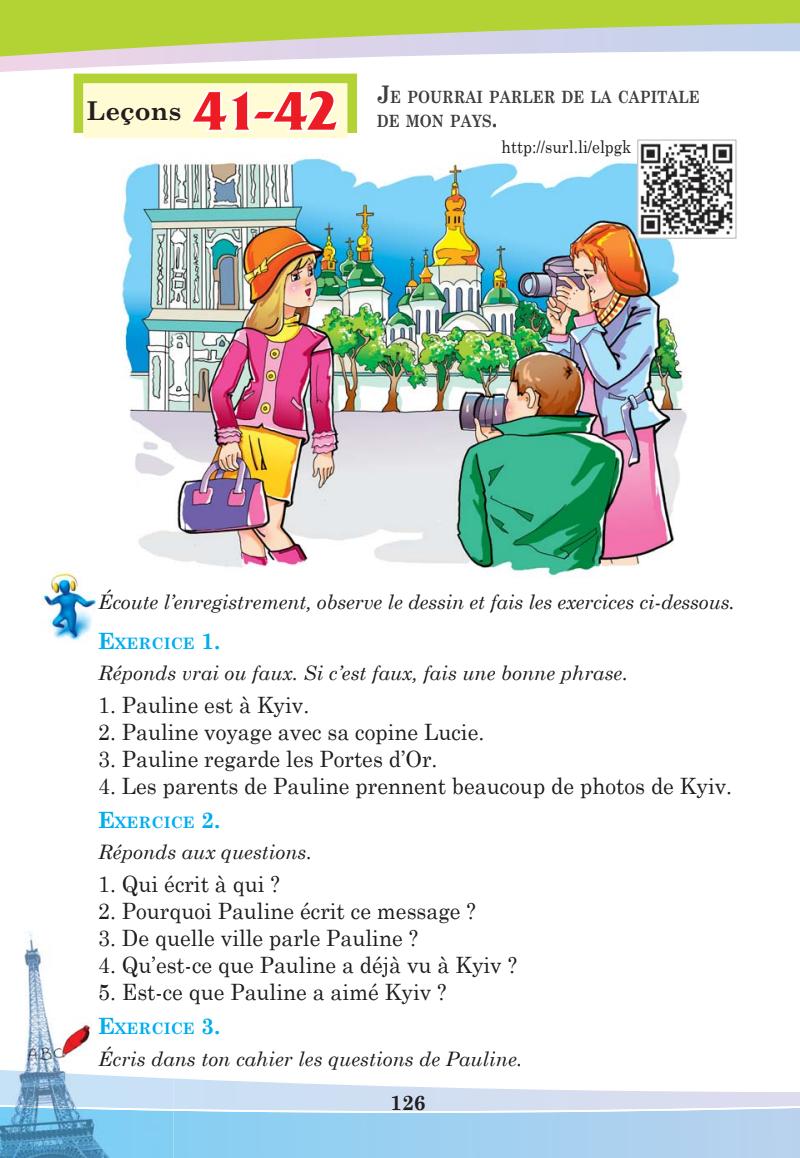 Leçons 41-42

JE POURRAI PARLER DE LA CAPITALE DE MON PAYS.

http://surl.li/elpgk

Écoute l'enregistrement, observe le dessin et fais les exercices ci-dessous.

EXERCICE 1.

Réponds vrai ou faux. Si c'est faux, fais une bonne phrase.

1. Pauline est à Kyiv.
2. Pauline voyage avec sa copine Lucie.
3. Pauline regarde les Portes d'Or.
4. Les parents de Pauline prennent beaucoup de photos de Kyiv.

EXERCICE 2.

Réponds aux questions.

1. Qui écrit à qui ?
2. Pourquoi Pauline écrit ce message ?
3. De quelle ville parle Pauline ?
4. Qu'est-ce que Pauline a déjà vu à Kyiv ?
5. Est-ce que Pauline a aimé Kyiv ?

EXERCICE 3.

ABC

Écris dans ton cahier les questions de Pauline.

126